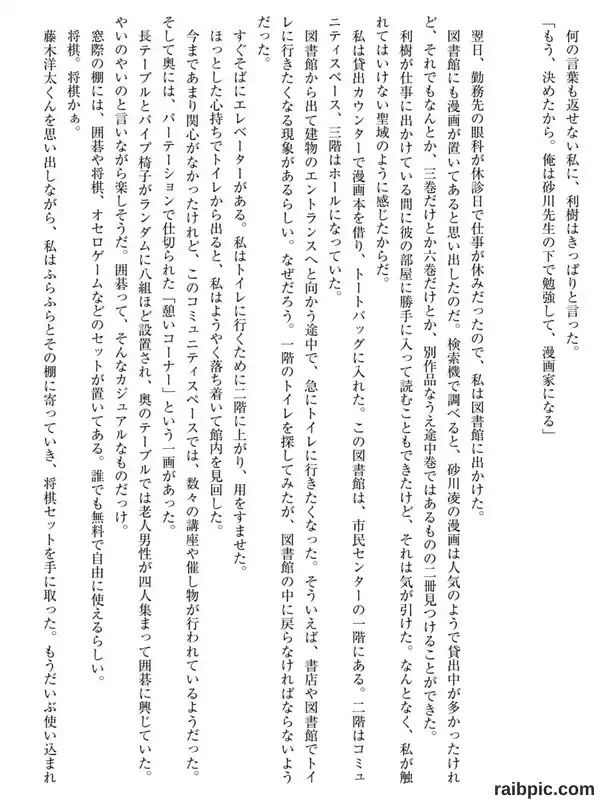 何の言葉も返せない私に、利樹はきっぱりと言った。
「もう、決めたから。俺は砂川先生の下で勉強して、漫画家になる」

翌日、勤務先の眼科が休診日で仕事が休みだったので、私は図書館に出かけた。
図書館にも漫画が置いてあると思い出したのだ。検索機で調べると、砂川凌の漫画は人気のようで貸出中が多かったけれど、それでもなんとか、三巻だけとか六巻だけとか、別作品なうえ途中巻ではあるものの二冊見つけることができた。
利樹が仕事に出かけている間に彼の部屋に勝手に入って読むこともできたけど、それは気が引けた。なんとなく、私が触れてはいけない聖域のように感じたからだ。
私は貸出カウンターで漫画本を借り、トートバッグに入れた。この図書館は、市民センターの一階にある。二階はコミュニティスペース、三階はホールになっていた。
図書館から出て建物のエントランスへと向かう途中で、急にトイレに行きたくなった。そういえば、書店や図書館でトイレに行きたくなる現象があるらしい。なぜだろう。一階のトイレを探してみたが、図書館の中に戻らなければならないようだった。
すぐそばにエレベーターがある。私はトイレに行くために二階に上がり、用をすませた。
ほっとした心持ちでトイレから出ると、私はようやく落ち着いて館内を見回した。
今まであまり関心がなかったけれど、このコミュニティスペースでは、数々の講座や催し物が行われているようだった。
そして奥には、パーテーションで仕切られた「憩いコーナー」という一画があった。
長テーブルとパイプ椅子がランダムに八組ほど設置され、奥のテーブルでは老人男性が四人集まって囲碁に興じていた。
やいのやいのと言いながら楽しそうだ。囲碁って、そんなカジュアルなものだっけ。
窓際の棚には、囲碁や将棋、オセロゲームなどのセットが置いてある。誰でも無料で自由に使えるらしい。
将棋。将棋かぁ。
藤木洋太くんを思い出しながら、私はふらふらとその棚に寄っていき、将棋セットを手に取った。もうだいぶ使い込まれ

raibpic.com